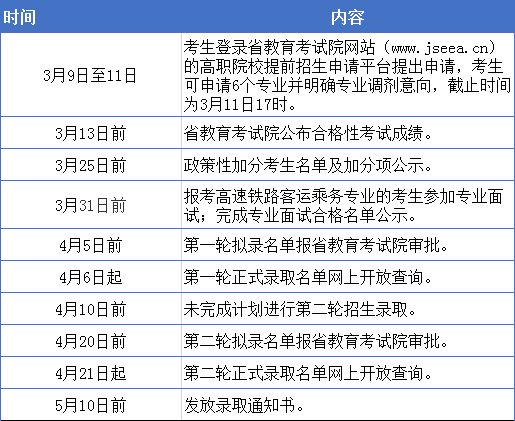 | 时间 | 内容 |
|---|---|
| 3月9日至11日 | 考生登录省教育考试院网站（www.jseea.cn）的高职院校提前招生申请平台提出申请，考生可申请6个专业并明确专业调剂意向，截止时间为3月11日17时。 |
| 3月13日前 | 省教育考试院公布合格性考试成绩。 |
| 3月25日前 | 政策性加分考生名单及加分项公示。 |
| 3月31日前 | 报考高速铁路客运乘务专业的考生参加专业面试；完成专业面试合格名单公示。 |
| 4月5日前 | 第一轮拟录名单报省教育考试院审批。 |
| 4月6日起 | 第一轮正式录取名单网上开放查询。 |
| 4月10日前 | 未完成计划进行第二轮招生录取。 |
| 4月20日前 | 第二轮拟录名单报省教育考试院审批。 |
| 4月21日起 | 第二轮正式录取名单网上开放查询。 |
| 5月10日前 | 发放录取通知书。 |